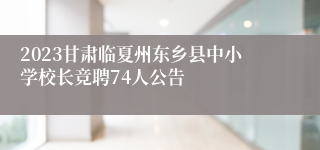 2023甘肃临夏州东乡县中小学校长竞聘74人公告